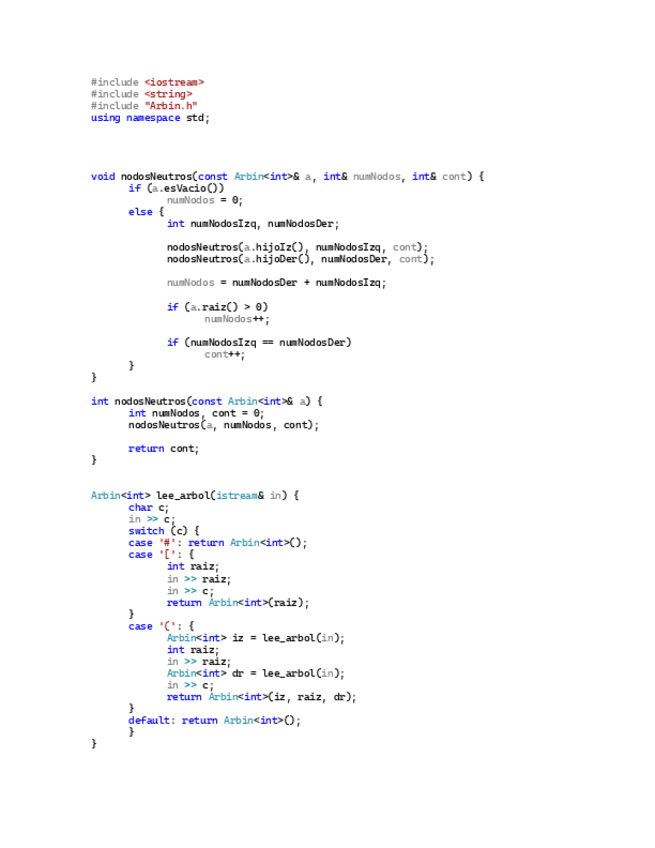 #include <iostream>
#include <string>
#include "Arbin.h"
using namespace std;

void nodosNeutros(const Arbin<int>& a, int& numNodos, int& cont) {
	if (a.esVacio())
		numNodos = 0;
	else {
		int numNodosIzq, numNodosDer;

		nodosNeutros(a.hijoIz(), numNodosIzq, cont);
		nodosNeutros(a.hijoDer(), numNodosDer, cont);

		numNodos = numNodosDer + numNodosIzq;

		if (a.raiz() > 0)
			numNodos++;

		if (numNodosIzq == numNodosDer)
			cont++;
	}
}

int nodosNeutros(const Arbin<int>& a) {
	int numNodos, cont = 0;
	nodosNeutros(a, numNodos, cont);

	return cont;
}

Arbin<int> lee_arbol(istream& in) {
	char c;
	in >> c;
	switch (c) {
	case '#': return Arbin<int>();
	case '[': {
		int raiz;
		in >> raiz;
		in >> c;
		return Arbin<int>(raiz);
	}
	case '(': {
		Arbin<int> iz = lee_arbol(in);
		int raiz;
		in >> raiz;
		Arbin<int> dr = lee_arbol(in);
		in >> c;
		return Arbin<int>(iz, raiz, dr);
	}
	default: return Arbin<int>();
	}
}